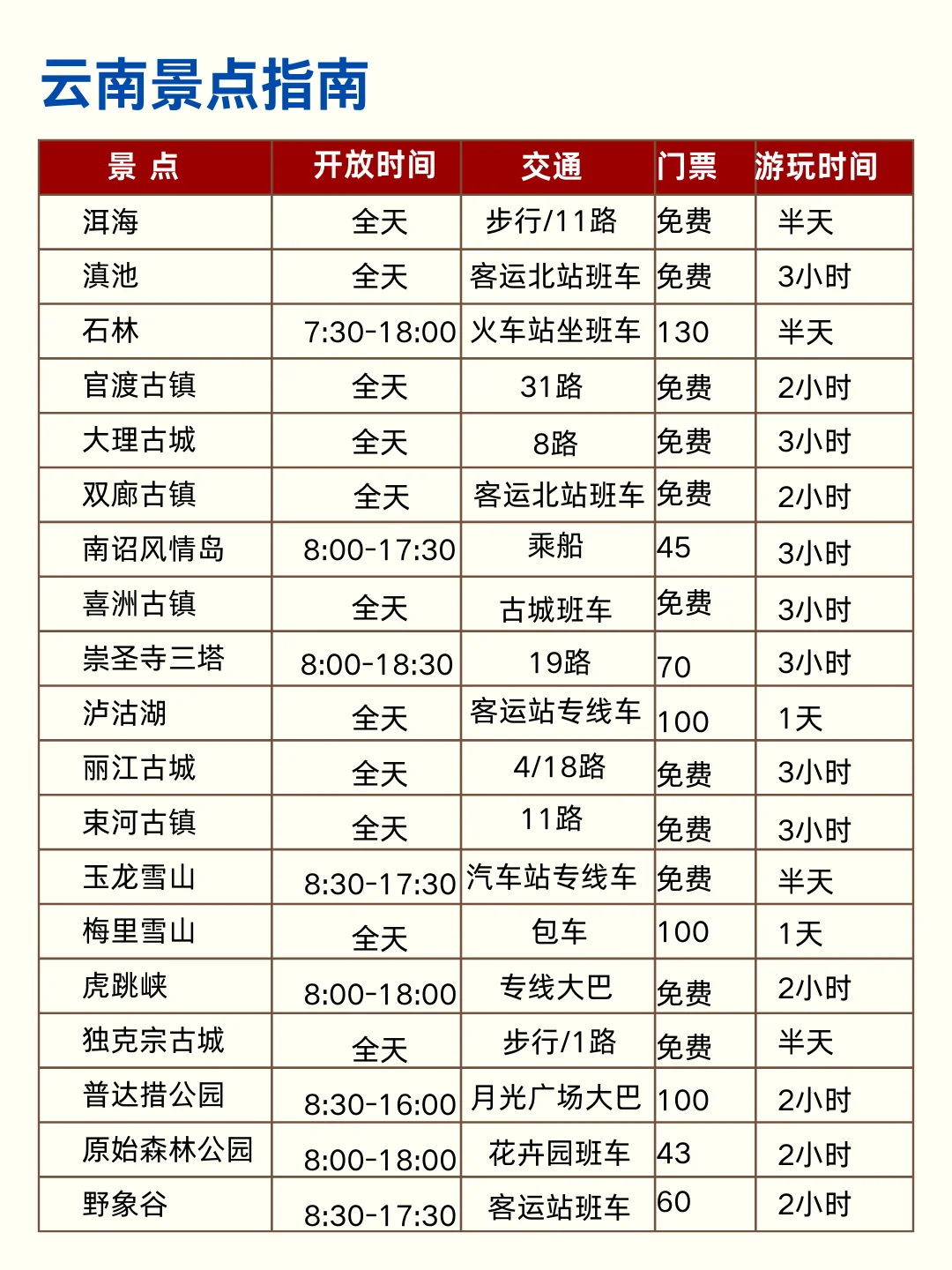 云南景点指南

| 景 点 | 开放时间 | 交通 | 门票 | 游玩时间 |
|---|---|---|---|---|
| 洱海 | 全天 | 步行/11路 | 免费 | 半天 |
| 滇池 | 全天 | 客运北站班车 | 免费 | 3小时 |
| 石林 | 7:30-18:00 | 火车站坐班车 | 130 | 半天 |
| 官渡古镇 | 全天 | 31路 | 免费 | 2小时 |
| 大理古城 | 全天 | 8路 | 免费 | 3小时 |
| 双廊古镇 | 全天 | 客运北站班车 | 免费 | 2小时 |
| 南诏风情岛 | 8:00-17:30 | 乘船 | 45 | 3小时 |
| 喜洲古镇 | 全天 | 古城班车 | 免费 | 3小时 |
| 崇圣寺三塔 | 8:00-18:30 | 19路 | 70 | 3小时 |
| 泸沽湖 | 全天 | 客运站专线车 | 100 | 1天 |
| 丽江古城 | 全天 | 4/18路 | 免费 | 3小时 |
| 束河古镇 | 全天 | 11路 | 免费 | 3小时 |
| 玉龙雪山 | 8:30-17:30 | 汽车站专线车 | 免费 | 半天 |
| 梅里雪山 | 全天 | 包车 | 100 | 1天 |
| 虎跳峡 | 8:00-18:00 | 专线大巴 | 免费 | 2小时 |
| 独克宗古城 | 全天 | 步行/1路 | 免费 | 半天 |
| 普达措公园 | 8:30-16:00 | 月光广场大巴 | 100 | 2小时 |
| 原始森林公园 | 8:00-18:00 | 花卉园班车 | 43 | 2小时 |
| 野象谷 | 8:30-17:30 | 客运站班车 | 60 | 2小时 |